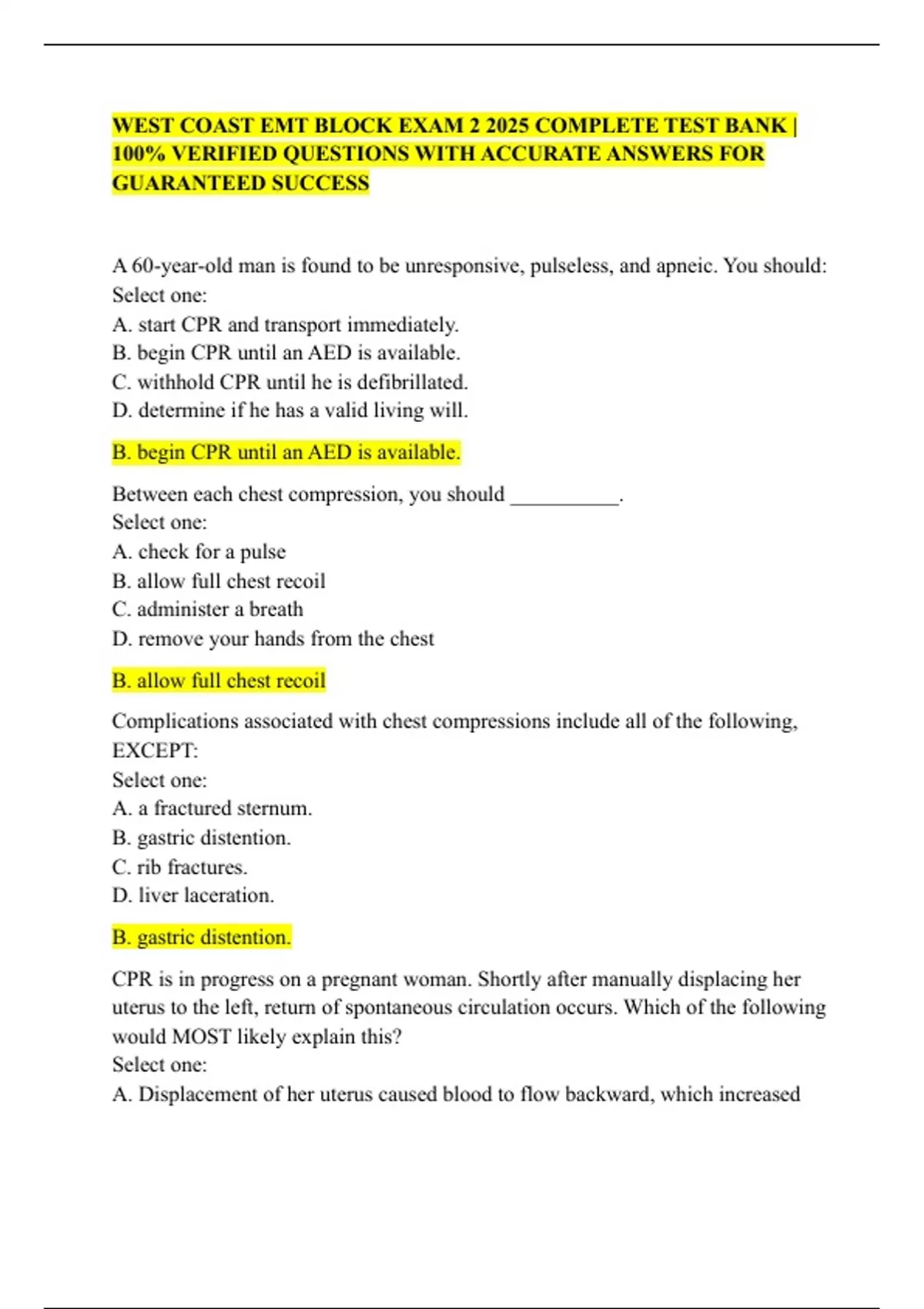 WEST COAST EMT BLOCK EXAM 2 2025 COMPLETE TEST BANK | 100% VERIFIED QUESTIONS WITH ACCURATE ANSWERS FOR GUARANTEED SUCCESS

A 60-year-old man is found to be unresponsive, pulseless, and apneic. You should:
Select one:
A. start CPR and transport immediately.
B. begin CPR until an AED is available.
C. withhold CPR until he is defibrillated.
D. determine if he has a valid living will.

B. begin CPR until an AED is available.

Between each chest compression, you should ___________.
Select one:
A. check for a pulse
B. allow full chest recoil
C. administer a breath
D. remove your hands from the chest

B. allow full chest recoil

Complications associated with chest compressions include all of the following, EXCEPT:
Select one:
A. a fractured sternum.
B. gastric distention.
C. rib fractures.
D. liver laceration.

B. gastric distention.

CPR is in progress on a pregnant woman. Shortly after manually displacing her uterus to the left, return of spontaneous circulation occurs. Which of the following would MOST likely explain this?
Select one:
A. Displacement of her uterus caused blood to flow backward, which increased